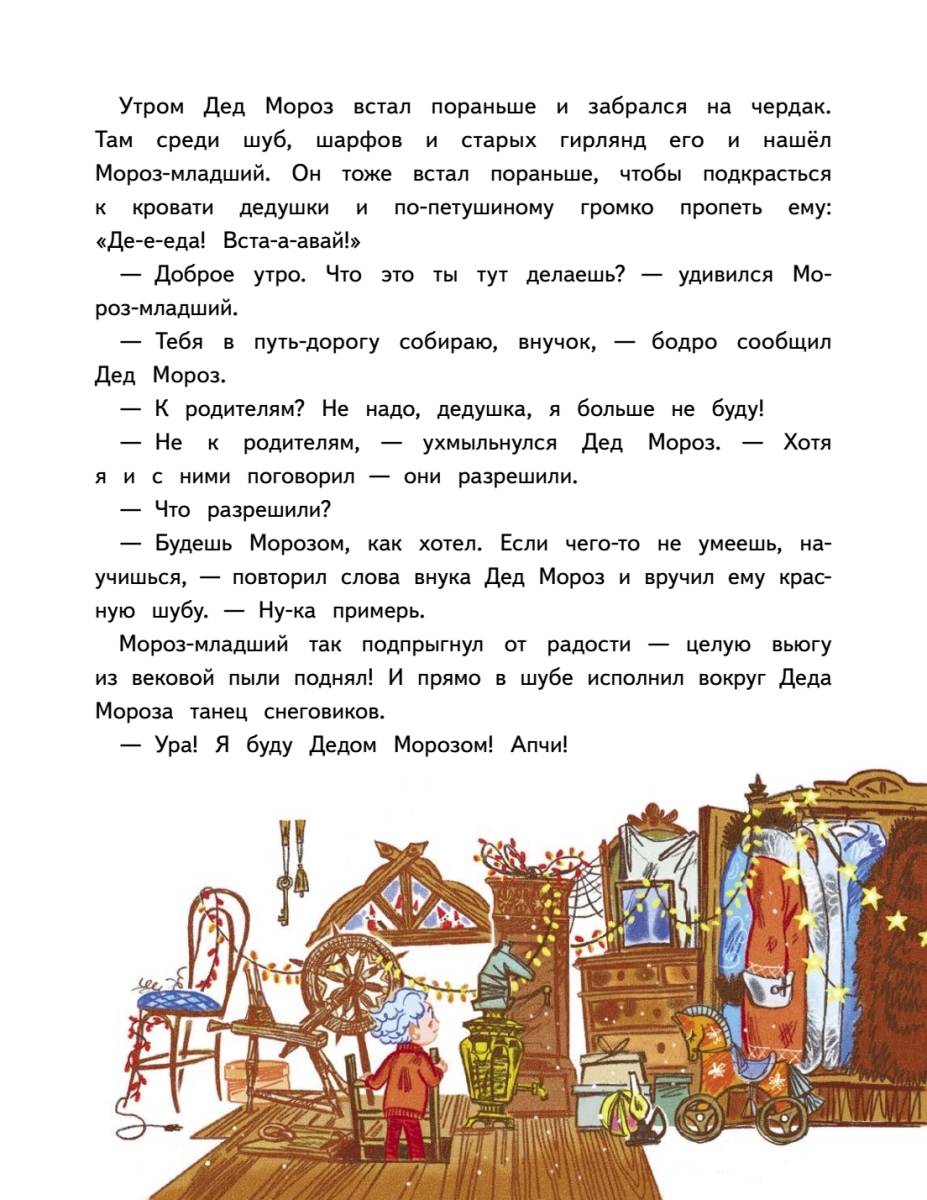 Утром Дед Мороз встал пораньше и забрался на чердак. Там среди шуб, шарфов и старых гирлянд его и нашёл Мороз-младший. Он тоже встал пораньше, чтобы подкрасться к кровати дедушки и по-петушиному громко пропеть ему: «Де-е-еда! Вста-а-авай!»

— Доброе утро. Что это ты тут делаешь? — удивился Мороз-младший.

— Тебя в путь-дорогу собираю, внучок, — бодро сообщил Дед Мороз.

— К родителям? Не надо, дедушка, я больше не буду!

— Не к родителям, — ухмыльнулся Дед Мороз. — Хотя я и с ними поговорил — они разрешили.

— Что разрешили?

— Будешь Морозом, как хотел. Если чего-то не умеешь, научишься, — повторил слова внука Дед Мороз и вручил ему красную шубу. — Ну-ка примерь.

Мороз-младший так подпрыгнул от радости — целую вьюгу из вековой пыли поднял! И прямо в шубе исполнил вокруг Деда Мороза танец снеговиков.

— Ура! Я буду Дедом Морозом! Апчи!